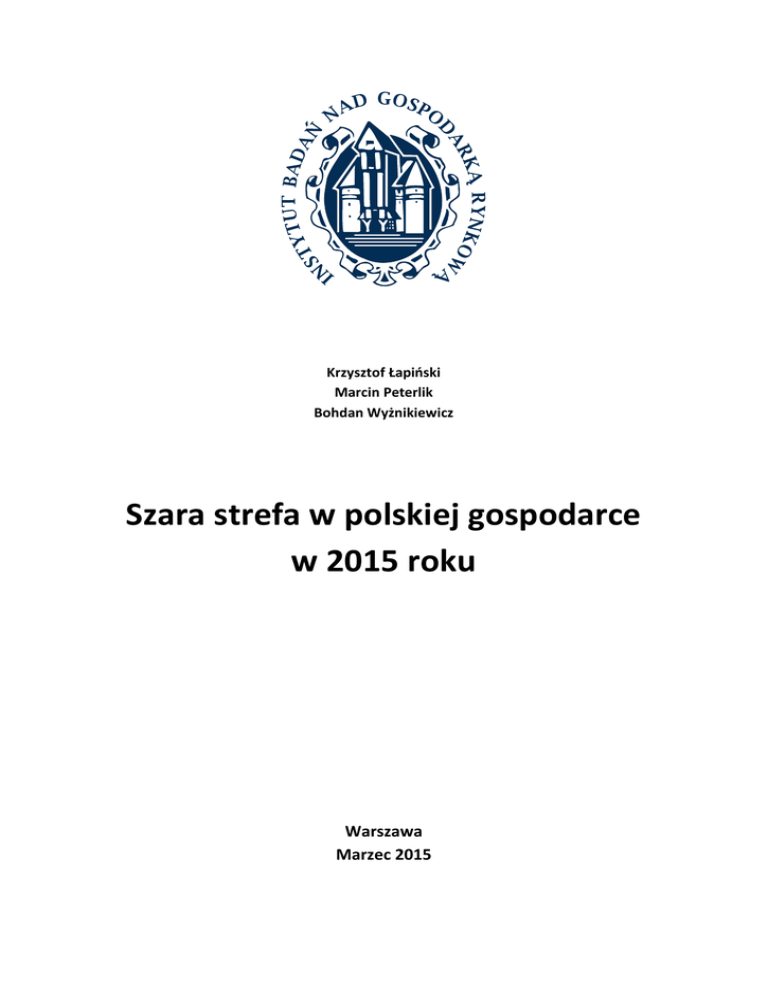 INSTYTUT BADAŃ NAD GOSPODARKĄ RYNKOWĄ

Krzysztof Łapiński
Marcin Peterlik
Bohdan Wyżnikiewicz

Szara strefa w polskiej gospodarce
w 2015 roku

Warszawa
Marzec 2015